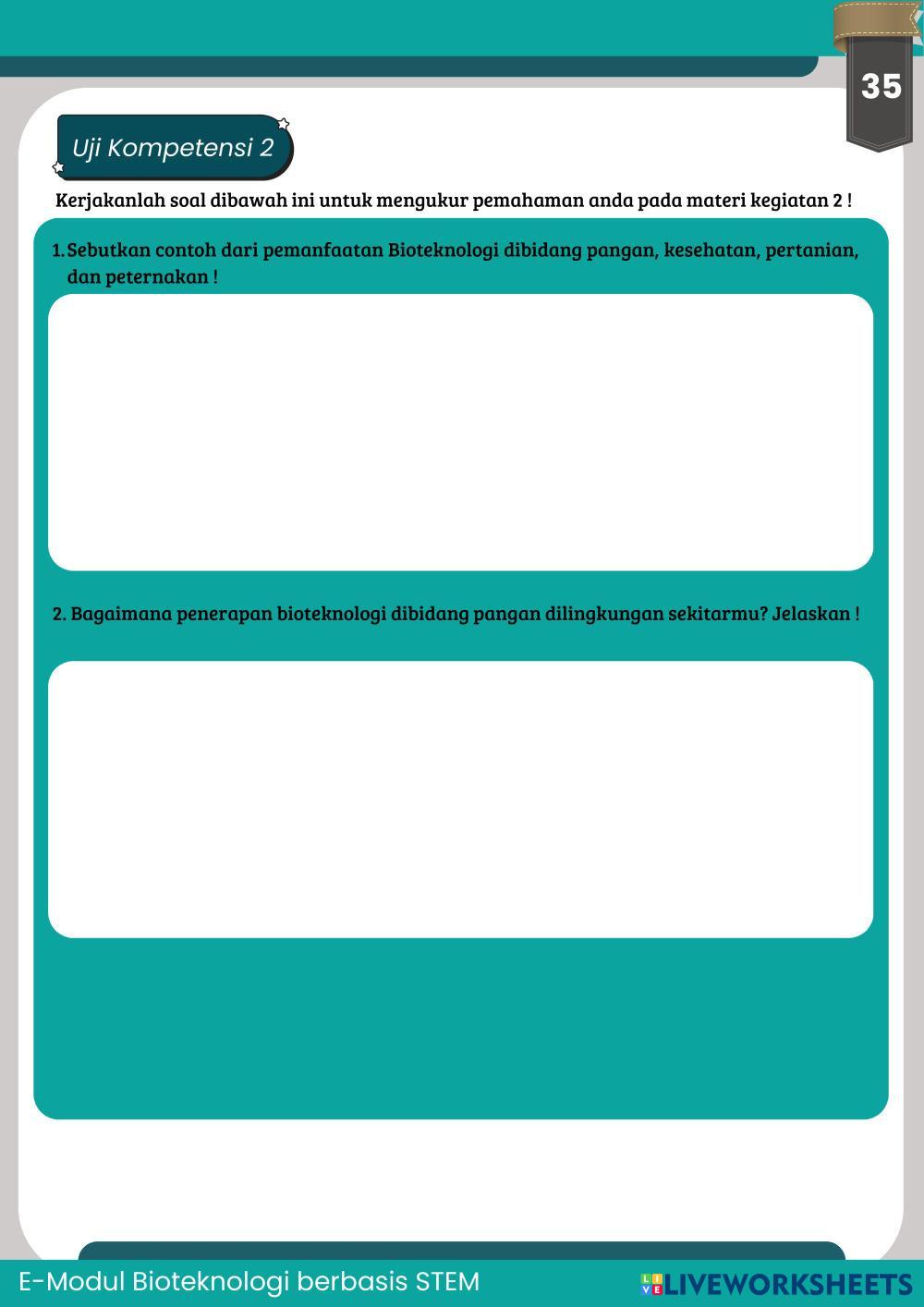 35

Uji Kompetensi 2

Kerjakanlah soal dibawah ini untuk mengukur pemahaman anda pada materi kegiatan 2 !

1. Sebutkan contoh dari pemanfaatan Bioteknologi dibidang pangan, kesehatan, pertanian, dan peternakan !

2. Bagaimana penerapan bioteknologi dibidang pangan dilingkungan sekitarmu? Jelaskan !

E-Modul Bioteknologi berbasis STEM

LIVEWORKSHEETS